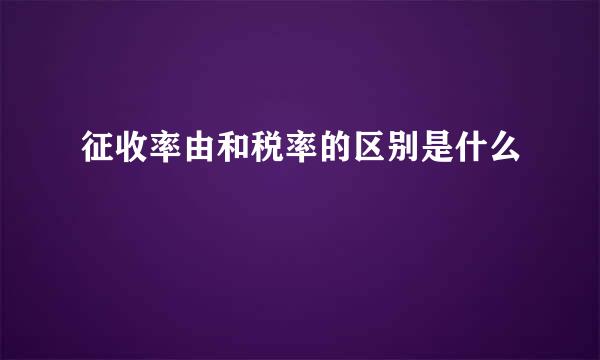 征收率由和税率的区别是什么